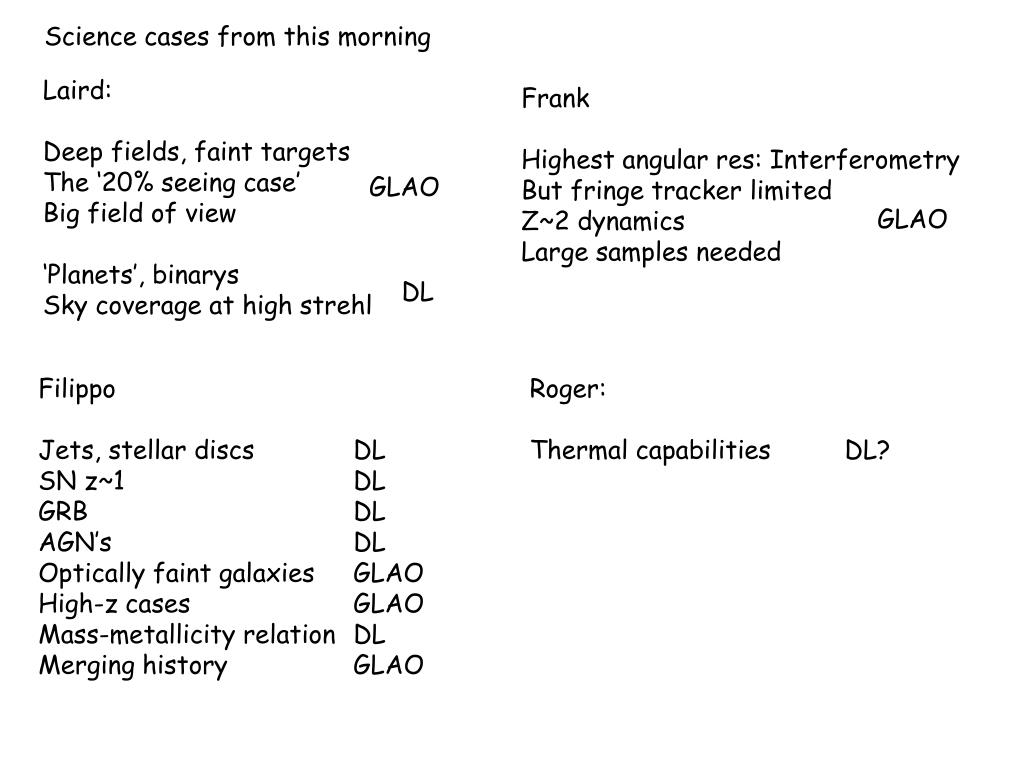 Science cases from this morning

Laird:

Deep fields, faint targets
The ‘20% seeing case’ GLAO
Big field of view

‘Planets’, binarys
Sky coverage at high strehl DL

Frank

Highest angular res: Interferometry
But fringe tracker limited
Z~2 dynamics GLAO
Large samples needed

Filippo

Jets, stellar discs DL
SN z~1 DL
GRB DL
AGN’s DL
Optically faint galaxies GLAO
High-z cases GLAO
Mass-metallicity relation DL
Merging history GLAO

Roger:

Thermal capabilities DL?